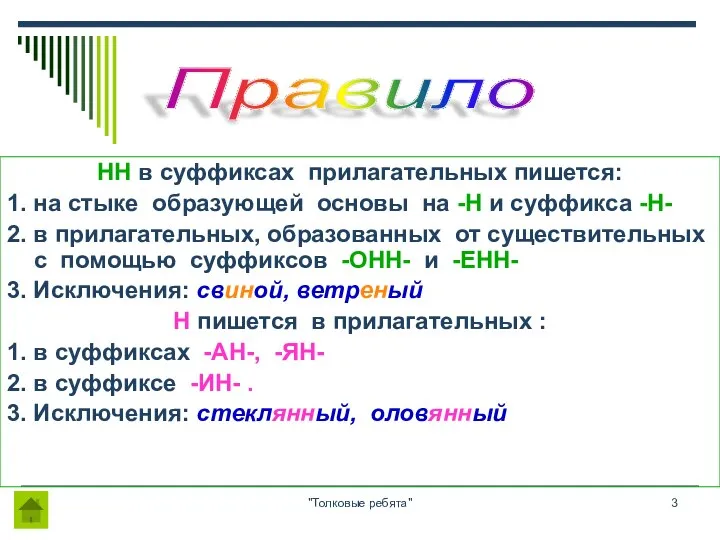 Правило

НН в суффиксах прилагательных пишется:

1. на стыке образующей основы на -Н и суффикса -Н-

2. в прилагательных, образованных от существительных с помощью суффиксов -ОНН- и -ЕНН-

3. Исключения: свиной, ветреный

Н пишется в прилагательных :

1. в суффиксах -АН-, -ЯН-

2. в суффиксе -ИН- .

3. Исключения: стеклянный, оловянный

"Толковые ребята"

3